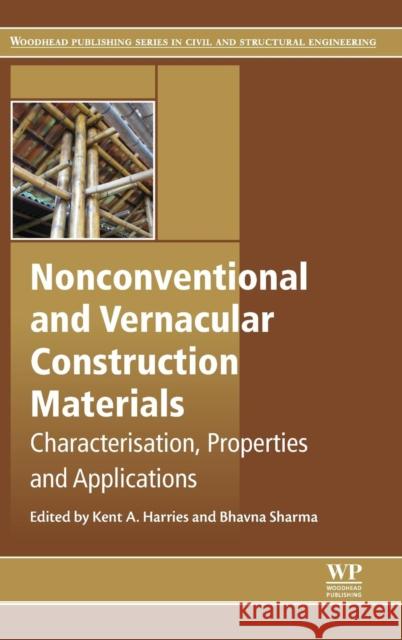 WOODHEAD PUBLISHING SERIES IN CIVIL AND STRUCTURAL ENGINEERING

Nonconventional and Vernacular Construction Materials

Characterisation, Properties and Applications

Edited by Kent A. Harries and Bhavna Sharma

WP
WOODHEAD PUBLISHING